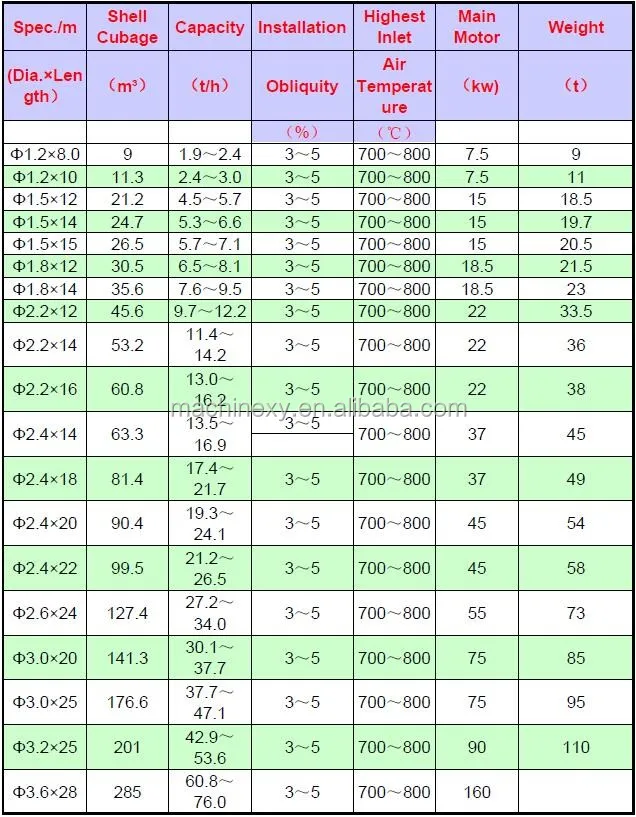 | Spec./m | Shell Cubage | Capacity | Installation | Highest Inlet | Main Motor | Weight |
|---|---|---|---|---|---|---|
| (Dia.×Length) | (m³) | (t/h) | Obliquity | Air Temperature | (kw) | (t) |
| | | | (%) | (℃) | | |
| Φ1.2×8.0 | 9 | 1.9～2.4 | 3～5 | 700～800 | 7.5 | 9 |
| Φ1.2×10 | 11.3 | 2.4～3.0 | 3～5 | 700～800 | 7.5 | 11 |
| Φ1.5×12 | 21.2 | 4.5～5.7 | 3～5 | 700～800 | 15 | 18.5 |
| Φ1.5×14 | 24.7 | 5.3～6.6 | 3～5 | 700～800 | 15 | 19.7 |
| Φ1.5×15 | 26.5 | 5.7～7.1 | 3～5 | 700～800 | 15 | 20.5 |
| Φ1.8×12 | 30.5 | 6.5～8.1 | 3～5 | 700～800 | 18.5 | 21.5 |
| Φ1.8×14 | 35.6 | 7.6～9.5 | 3～5 | 700～800 | 18.5 | 23 |
| Φ2.2×12 | 45.6 | 9.7～12.2 | 3～5 | 700～800 | 22 | 33.5 |
| Φ2.2×14 | 53.2 | 11.4～14.2 | 3～5 | 700～800 | 22 | 36 |
| Φ2.2×16 | 60.8 | 13.0～16.2 | 3～5 | 700～800 | 22 | 38 |
| Φ2.4×14 | 63.3 | 13.5～16.9 | 3～5 | 700～800 | 37 | 45 |
| Φ2.4×18 | 81.4 | 17.4～21.7 | 3～5 | 700～800 | 37 | 49 |
| Φ2.4×20 | 90.4 | 19.3～24.1 | 3～5 | 700～800 | 45 | 54 |
| Φ2.4×22 | 99.5 | 21.2～26.5 | 3～5 | 700～800 | 45 | 58 |
| Φ2.6×24 | 127.4 | 27.2～34.0 | 3～5 | 700～800 | 55 | 73 |
| Φ3.0×20 | 141.3 | 30.1～37.7 | 3～5 | 700～800 | 75 | 85 |
| Φ3.0×25 | 176.6 | 37.7～47.1 | 3～5 | 700～800 | 75 | 95 |
| Φ3.2×25 | 201 | 42.9～53.6 | 3～5 | 700～800 | 90 | 110 |
| Φ3.6×28 | 285 | 60.8～76.0 | 3～5 | 700～800 | 160 | |

machinexy.en.alibaba.com